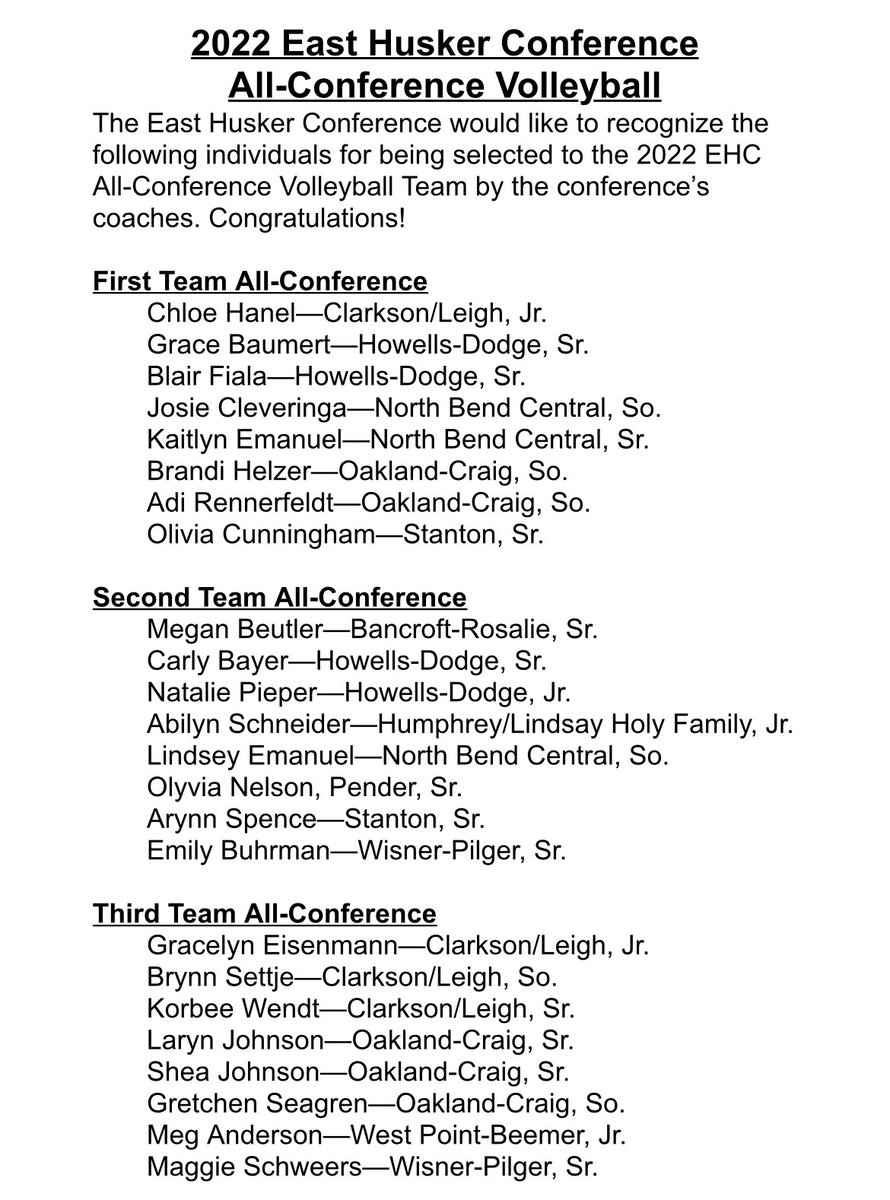 2022 East Husker Conference
All-Conference Volleyball

The East Husker Conference would like to recognize the following individuals for being selected to the 2022 EHC All-Conference Volleyball Team by the conference's coaches. Congratulations!

First Team All-Conference
Chloe Hanel—Clarkson/Leigh, Jr.
Grace Baumert—Howells-Dodge, Sr.
Blair Fiala—Howells-Dodge, Sr.
Josie Cleveringa—North Bend Central, So.
Kaitlyn Emanuel—North Bend Central, Sr.
Brandi Helzer—Oakland-Craig, So.
Adi Rennerfeldt—Oakland-Craig, So.
Olivia Cunningham—Stanton, Sr.

Second Team All-Conference
Megan Beutler—Bancroft-Rosalie, Sr.
Carly Bayer—Howells-Dodge, Sr.
Natalie Pieper—Howells-Dodge, Jr.
Abilyn Schneider—Humphrey/Lindsay Holy Family, Jr.
Lindsey Emanuel—North Bend Central, So.
Olyvia Nelson, Pender, Sr.
Arynn Spence—Stanton, Sr.
Emily Buhrman—Wisner-Pilger, Sr.

Third Team All-Conference
Gracelyn Eisenmann—Clarkson/Leigh, Jr.
Brynn Settje—Clarkson/Leigh, So.
Korbee Wendt—Clarkson/Leigh, Sr.
Laryn Johnson—Oakland-Craig, Sr.
Shea Johnson—Oakland-Craig, Sr.
Gretchen Seagren—Oakland-Craig, So.
Meg Anderson—West Point-Beemer, Jr.
Maggie Schweers—Wisner-Pilger, Sr.